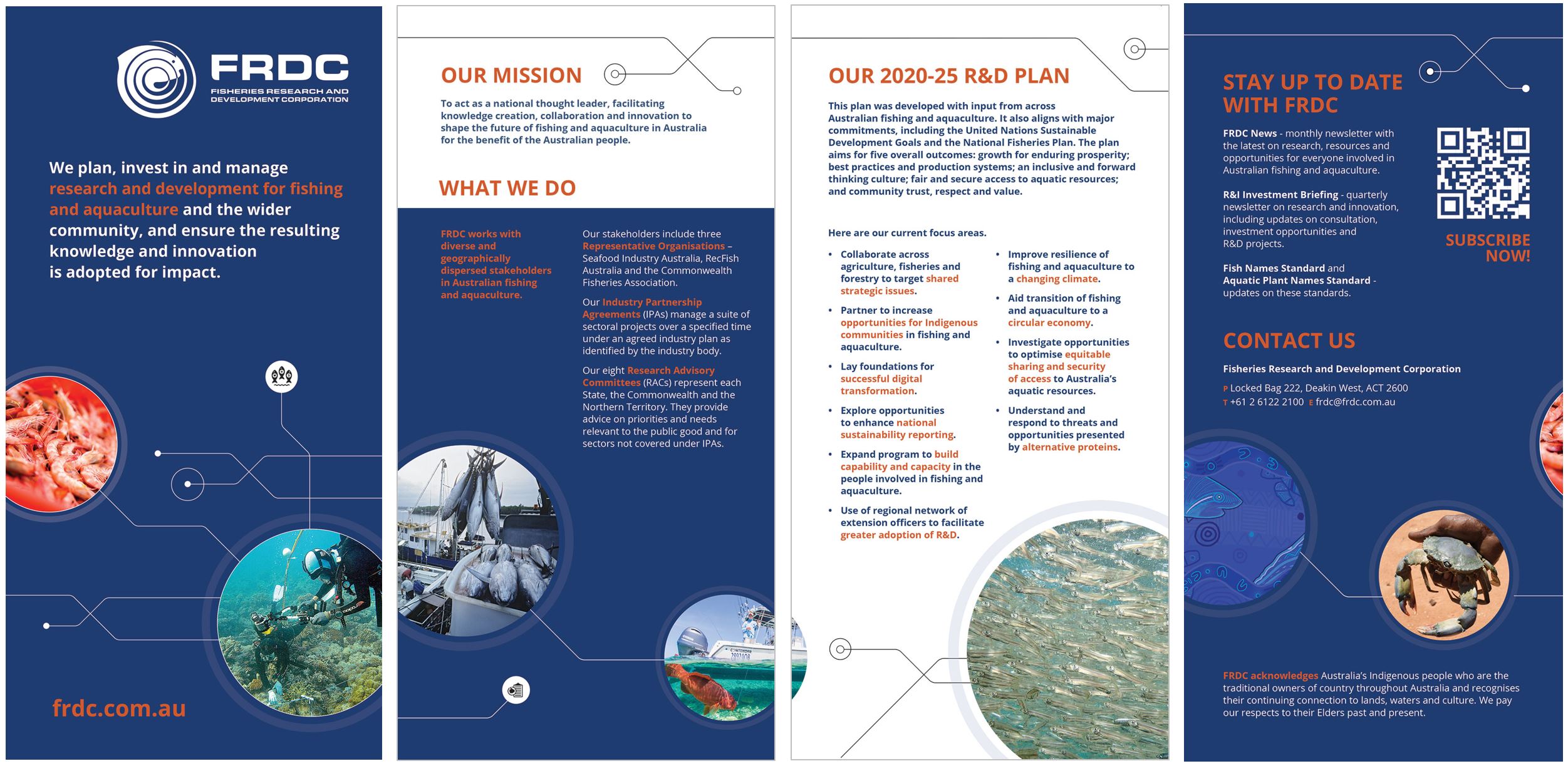 FRDC
FISHERIES RESEARCH AND DEVELOPMENT CORPORATION

We plan, invest in and manage research and development for fishing and aquaculture and the wider community, and ensure the resulting knowledge and innovation is adopted for impact.

frdc.com.au

OUR MISSION

To act as a national thought leader, facilitating knowledge creation, collaboration and innovation to shape the future of fishing and aquaculture in Australia for the benefit of the Australian people.

WHAT WE DO

FRDC works with diverse and geographically dispersed stakeholders in Australian fishing and aquaculture.

Our stakeholders include three Representative Organisations – Seafood Industry Australia, RecFish Australia and the Commonwealth Fisheries Association.

Our Industry Partnership Agreements (IPAs) manage a suite of sectoral projects over a specified time under an agreed industry plan as identified by the industry body.

Our eight Research Advisory Committees (RACs) represent each State, the Commonwealth and the Northern Territory. They provide advice on priorities and needs relevant to the public good and for sectors not covered under IPAs.

OUR 2020-25 R&D PLAN

This plan was developed with input from across Australian fishing and aquaculture. It also aligns with major commitments, including the United Nations Sustainable Development Goals and the National Fisheries Plan. The plan aims for five overall outcomes: growth for enduring prosperity; best practices and production systems; an inclusive and forward thinking culture; fair and secure access to aquatic resources; and community trust, respect and value.

Here are our current focus areas.

• Collaborate across agriculture, fisheries and forestry to target shared strategic issues.
• Partner to increase opportunities for Indigenous communities in fishing and aquaculture.
• Lay foundations for successful digital transformation.
• Explore opportunities to enhance national sustainability reporting.
• Expand program to build capability and capacity in the people involved in fishing and aquaculture.
• Use of regional network of extension officers to facilitate greater adoption of R&D.

• Improve resilience of fishing and aquaculture to a changing climate.
• Aid transition of fishing and aquaculture to a circular economy.
• Investigate opportunities to optimise equitable sharing and security of access to Australia's aquatic resources.
• Understand and respond to threats and opportunities presented by alternative proteins.

STAY UP TO DATE WITH FRDC

FRDC News - monthly newsletter with the latest on research, resources and opportunities for everyone involved in Australian fishing and aquaculture.

R&I Investment Briefing - quarterly newsletter on research and innovation, including updates on consultation, investment opportunities and R&D projects.

Fish Names Standard and Aquatic Plant Names Standard - updates on these standards.

SUBSCRIBE NOW!

CONTACT US

Fisheries Research and Development Corporation

P Locked Bag 222, Deakin West, ACT 2600
T +61 2 6122 2100 E frdc@frdc.com.au

FRDC acknowledges Australia's Indigenous people who are the traditional owners of country throughout Australia and recognises their continuing connection to lands, waters and culture. We pay our respects to their Elders past and present.